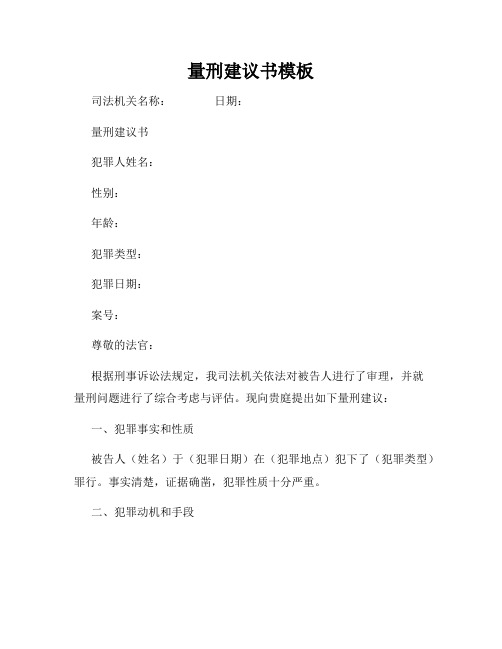 量刑建议书模板

司法机关名称：　　　　日期：

量刑建议书

犯罪人姓名：

性别：

年龄：

犯罪类型：

犯罪日期：

案号：

尊敬的法官：

根据刑事诉讼法规定，我司法机关依法对被告人进行了审理，并就量刑问题进行了综合考虑与评估。现向贵庭提出如下量刑建议：

一、犯罪事实和性质

被告人（姓名）于（犯罪日期）在（犯罪地点）犯下了（犯罪类型）罪行。事实清楚，证据确凿，犯罪性质十分严重。

二、犯罪动机和手段